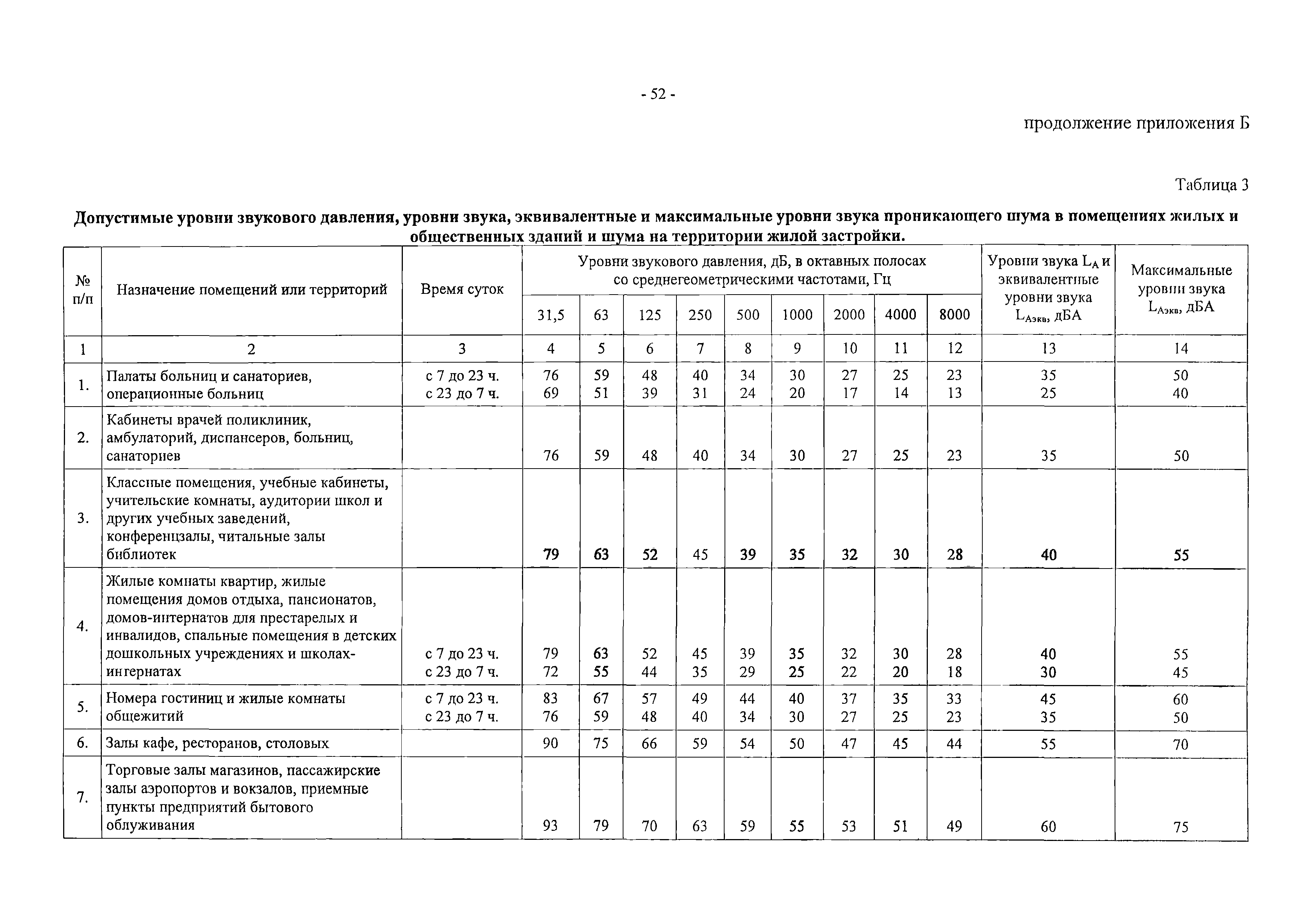 - 52 -

продолжение приложения Б

Таблица 3

Допустимые уровни звукового давления, уровни звука, эквивалентные и максимальные уровни звука проникающего шума в помещениях жилых и общественных зданий и шума на территории жилой застройки.

| № п/п | Назначение помещений или территорий | Время суток | Уровни звукового давления, дБ, в октавных полосах со среднегеометрическими частотами, Гц 31,5 | 63 | 125 | 250 | 500 | 1000 | 2000 | 4000 | 8000 | Уровни звука $L_A$ и эквивалентные уровни звука $L_{Аэкв}$, дБА | Максимальные уровни звука $L_{Аэкв}$, дБА |
|---|---|---|---|---|---|---|---|---|---|---|---|---|---|
| 1 | 2 | 3 | 4 | 5 | 6 | 7 | 8 | 9 | 10 | 11 | 12 | 13 | 14 |
| 1. | Палаты больниц и санаториев, операционные больниц | с 7 до 23 ч. с 23 до 7 ч. | 76 69 | 59 51 | 48 39 | 40 31 | 34 24 | 30 20 | 27 17 | 25 14 | 23 13 | 35 25 | 50 40 |
| 2. | Кабинеты врачей поликлиник, амбулаторий, диспансеров, больниц, санаториев | | 76 | 59 | 48 | 40 | 34 | 30 | 27 | 25 | 23 | 35 | 50 |
| 3. | Классные помещения, учебные кабинеты, учительские комнаты, аудитории школ и других учебных заведений, конференцзалы, читальные залы библиотек | | 79 | 63 | 52 | 45 | 39 | 35 | 32 | 30 | 28 | 40 | 55 |
| 4. | Жилые комнаты квартир, жилые помещения домов отдыха, пансионатов, домов-интернатов для престарелых и инвалидов, спальные помещения в детских дошкольных учреждениях и школах-интернатах | с 7 до 23 ч. с 23 до 7 ч. | 79 72 | 63 55 | 52 44 | 45 35 | 39 29 | 35 25 | 32 22 | 30 20 | 28 18 | 40 30 | 55 45 |
| 5. | Номера гостиниц и жилые комнаты общежитий | с 7 до 23 ч. с 23 до 7 ч. | 83 76 | 67 59 | 57 48 | 49 40 | 44 34 | 40 30 | 37 27 | 35 25 | 33 23 | 45 35 | 60 50 |
| 6. | Залы кафе, ресторанов, столовых | | 90 | 75 | 66 | 59 | 54 | 50 | 47 | 45 | 44 | 55 | 70 |
| 7. | Торговые залы магазинов, пассажирские залы аэропортов и вокзалов, приемные пункты предприятий бытового облуживания | | 93 | 79 | 70 | 63 | 59 | 55 | 53 | 51 | 49 | 60 | 75 |